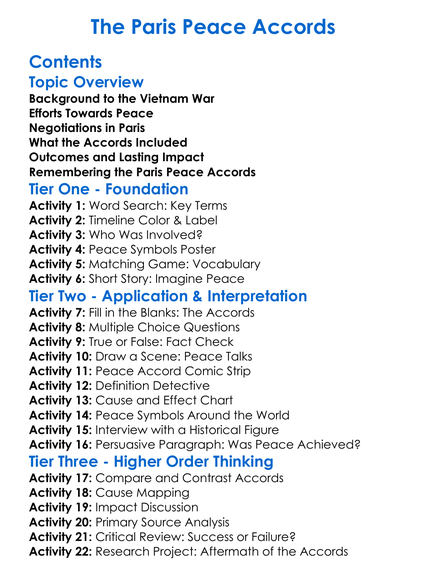 The Paris Peace Accords

Contents

Topic Overview

Background to the Vietnam War
Efforts Towards Peace
Negotiations in Paris
What the Accords Included
Outcomes and Lasting Impact
Remembering the Paris Peace Accords

Tier One - Foundation

Activity 1: Word Search: Key Terms
Activity 2: Timeline Color & Label
Activity 3: Who Was Involved?
Activity 4: Peace Symbols Poster
Activity 5: Matching Game: Vocabulary
Activity 6: Short Story: Imagine Peace

Tier Two - Application & Interpretation

Activity 7: Fill in the Blanks: The Accords
Activity 8: Multiple Choice Questions
Activity 9: True or False: Fact Check
Activity 10: Draw a Scene: Peace Talks
Activity 11: Peace Accord Comic Strip
Activity 12: Definition Detective
Activity 13: Cause and Effect Chart
Activity 14: Peace Symbols Around the World
Activity 15: Interview with a Historical Figure
Activity 16: Persuasive Paragraph: Was Peace Achieved?

Tier Three - Higher Order Thinking

Activity 17: Compare and Contrast Accords
Activity 18: Cause Mapping
Activity 19: Impact Discussion
Activity 20: Primary Source Analysis
Activity 21: Critical Review: Success or Failure?
Activity 22: Research Project: Aftermath of the Accords